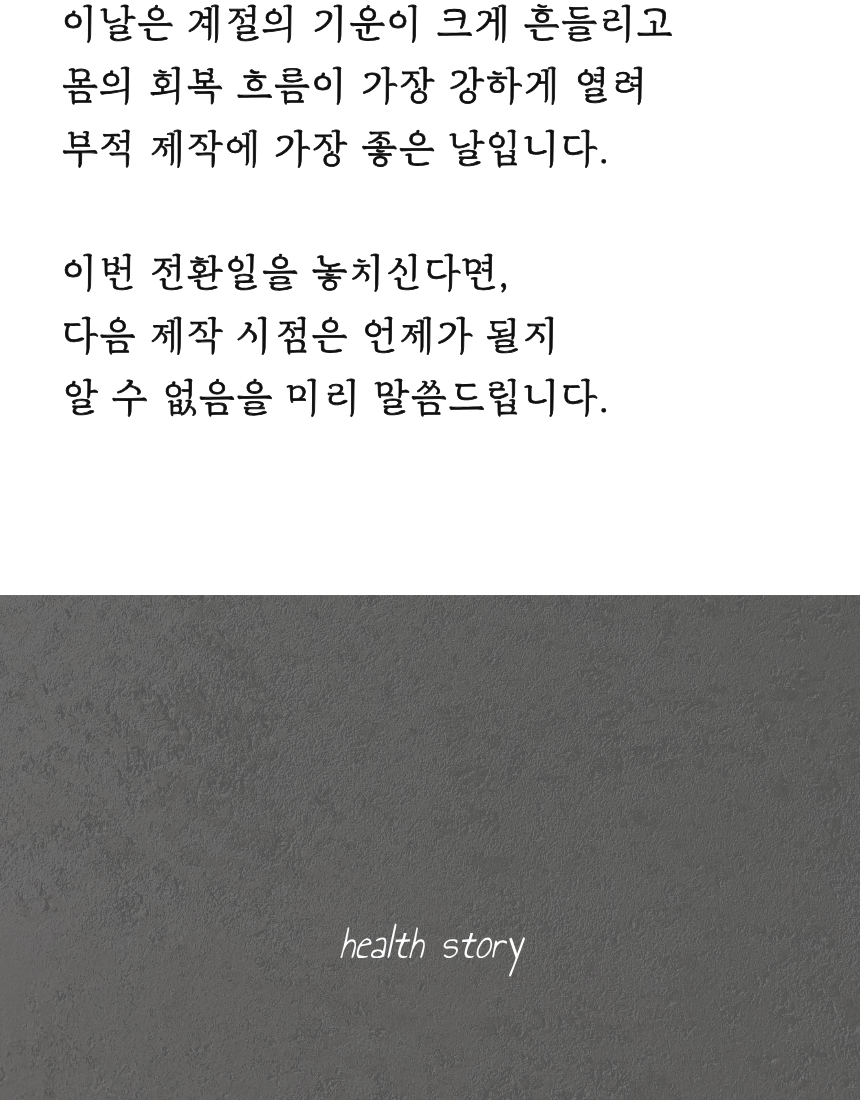 이날은 계절의 기운이 크게 흔들리고
몸의 회복 흐름이 가장 강하게 열려
부적 제작에 가장 좋은 날입니다.

이번 전환일을 놓치신다면,
다음 제작 시점은 언제가 될지
알 수 없음을 미리 말씀드립니다.

health story